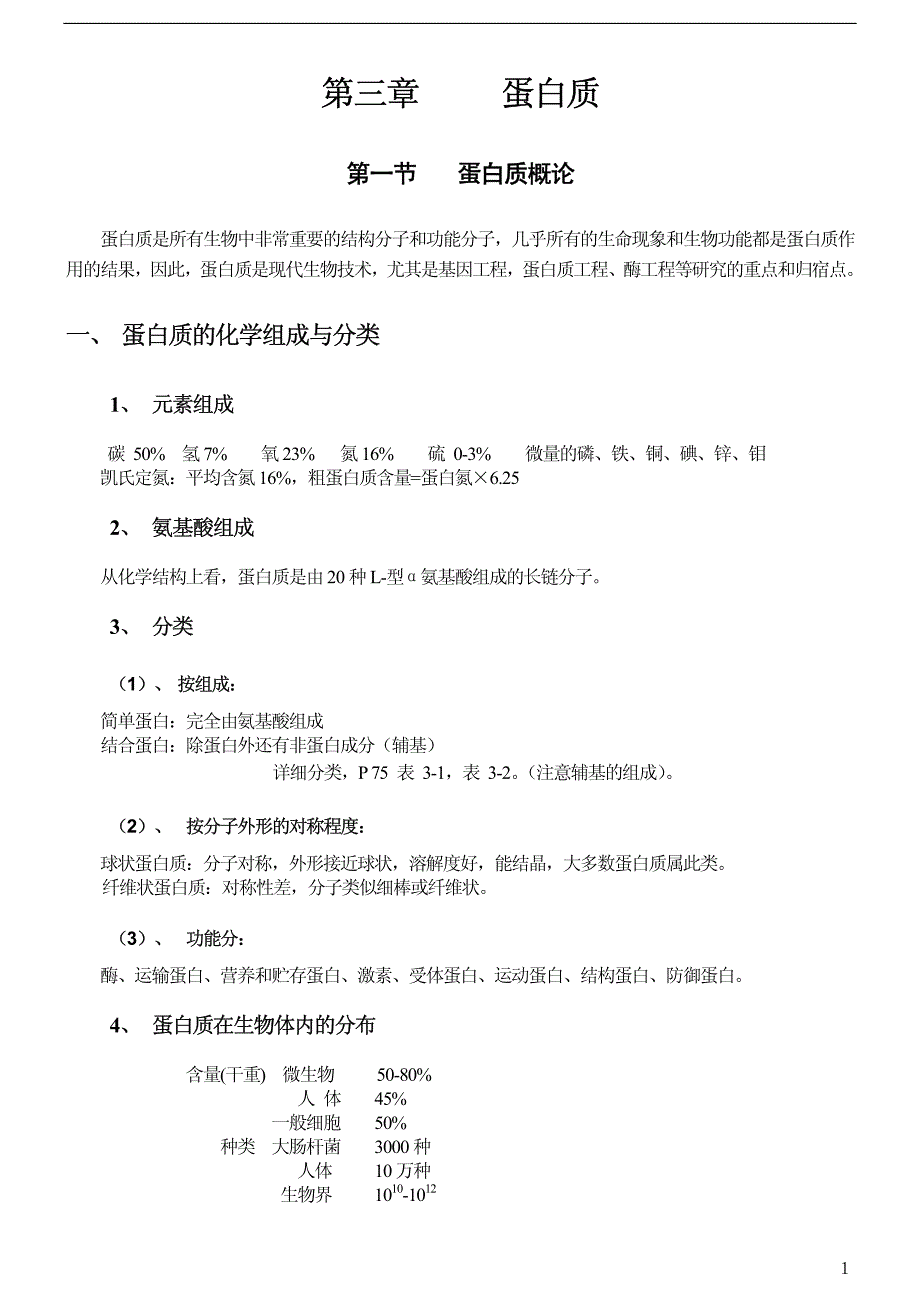 第三章　　蛋白质

第一节　　蛋白质概论

蛋白质是所有生物中非常重要的结构分子和功能分子，几乎所有的生命现象和生物功能都是蛋白质作用的结果，因此，蛋白质是现代生物技术，尤其是基因工程，蛋白质工程、酶工程等研究的重点和归宿点。

一、 蛋白质的化学组成与分类

1、 元素组成

碳 50%　氢 7%　氧 23%　氮 16%　硫 0-3%　微量的磷、铁、铜、碘、锌、钼
凯氏定氮：平均含氮 16%，粗蛋白质含量=蛋白氮×6.25

2、 氨基酸组成

从化学结构上看，蛋白质是由 20 种 L-型α氨基酸组成的长链分子。

3、 分类

（1）、 按组成：

简单蛋白：完全由氨基酸组成
结合蛋白：除蛋白外还有非蛋白成分（辅基）
详细分类，P 75 表 3-1，表 3-2。(注意辅基的组成)。

（2）、 按分子外形的对称程度：

球状蛋白质：分子对称，外形接近球状，溶解度好，能结晶，大多数蛋白质属此类。
纤维状蛋白质：对称性差，分子类似细棒或纤维状。

（3）、 功能分：

酶、运输蛋白、营养和贮存蛋白、激素、受体蛋白、运动蛋白、结构蛋白、防御蛋白。

4、 蛋白质在生物体内的分布

含量(干重)　微生物　50-80%
人 体　45%
一般细胞　50%
种类　大肠杆菌　3000 种
人体　10 万种
生物界　$10^{10}$-$10^{12}$

1